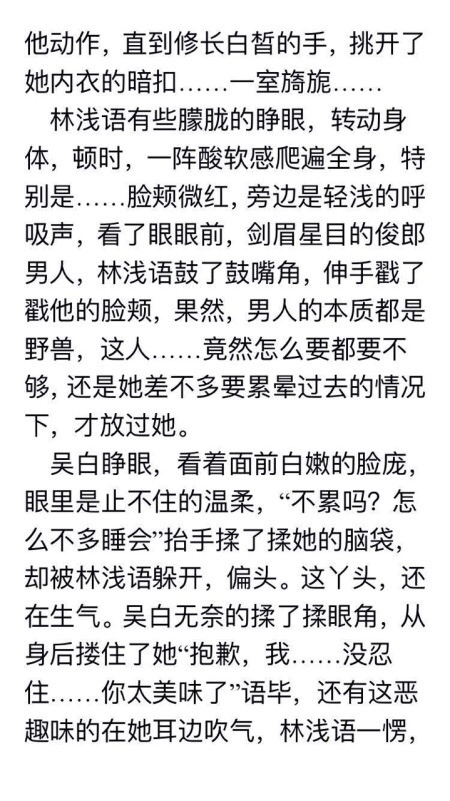 他动作，直到修长白皙的手，挑开了她内衣的暗扣……一室旖旎……

林浅语有些朦胧的睁眼，转动身体，顿时，一阵酸软感爬遍全身，特别是……脸颊微红，旁边是轻浅的呼吸声，看了眼眼前，剑眉星目的俊郎男人，林浅语鼓了鼓嘴角，伸手戳了戳他的脸颊，果然，男人的本质都是野兽，这人……竟然怎么要都要不够，还是她差不多要累晕过去的情况下，才放过她。

吴白睁眼，看着面前白嫩的脸庞，眼里是止不住的温柔，“不累吗？怎么不多睡会”抬手揉了揉她的脑袋，却被林浅语躲开，偏头。这丫头，还在生气。吴白无奈的揉了揉眼角，从身后搂住了她“抱歉，我……没忍住……你太美味了”语毕，还有这恶趣味的在她耳边吹气，林浅语一愣，